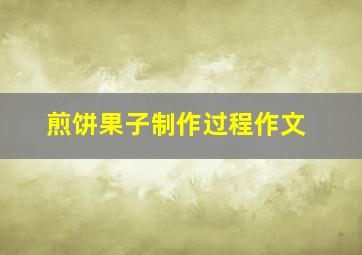 煎饼果子制作过程作文